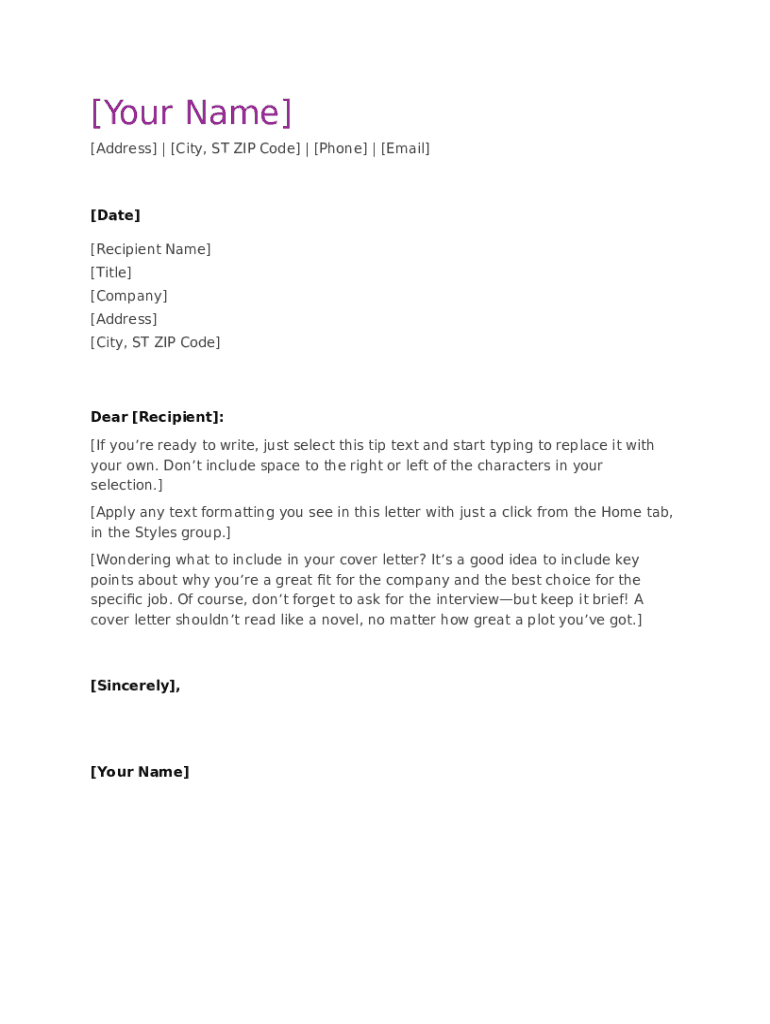 [Your Name]
[Address] | [City, ST ZIP Code] | [Phone] | [Email]

[Date]

[Recipient Name]
[Title]
[Company]
[Address]
[City, ST ZIP Code]

Dear [Recipient]:

[If you’re ready to write, just select this tip text and start typing to replace it with your own. Don’t include space to the right or left of the characters in your selection.]

[Apply any text formatting you see in this letter with just a click from the Home tab, in the Styles group.]

[Wondering what to include in your cover letter? It’s a good idea to include key points about why you’re a great fit for the company and the best choice for the specific job. Of course, don’t forget to ask for the interview—but keep it brief! A cover letter shouldn’t read like a novel, no matter how great a plot you’ve got.]

[Sincerely],

[Your Name]